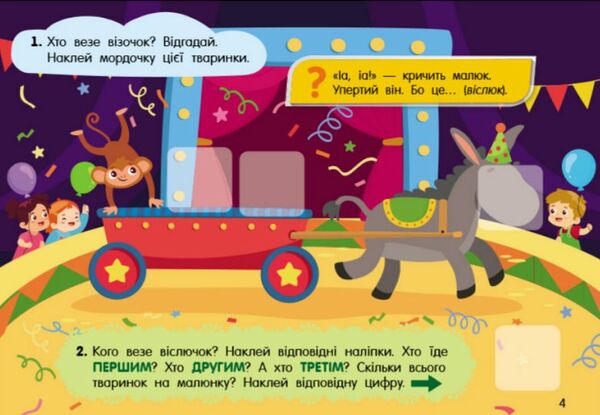 1. Хто везе візочок? Відгадай. Наклей мордочку цієї тваринки.

? «Іа, іа!» — кричить малюк. Упертий він. Бо це... (віслюк).

2. Кого везе віслючок? Наклей відповідні наліпки. Хто їде ПЕРШИМ? Хто ДРУГИМ? А хто ТРЕТІМ? Скільки всього тваринок на малюнку? Наклей відповідну цифру.

4